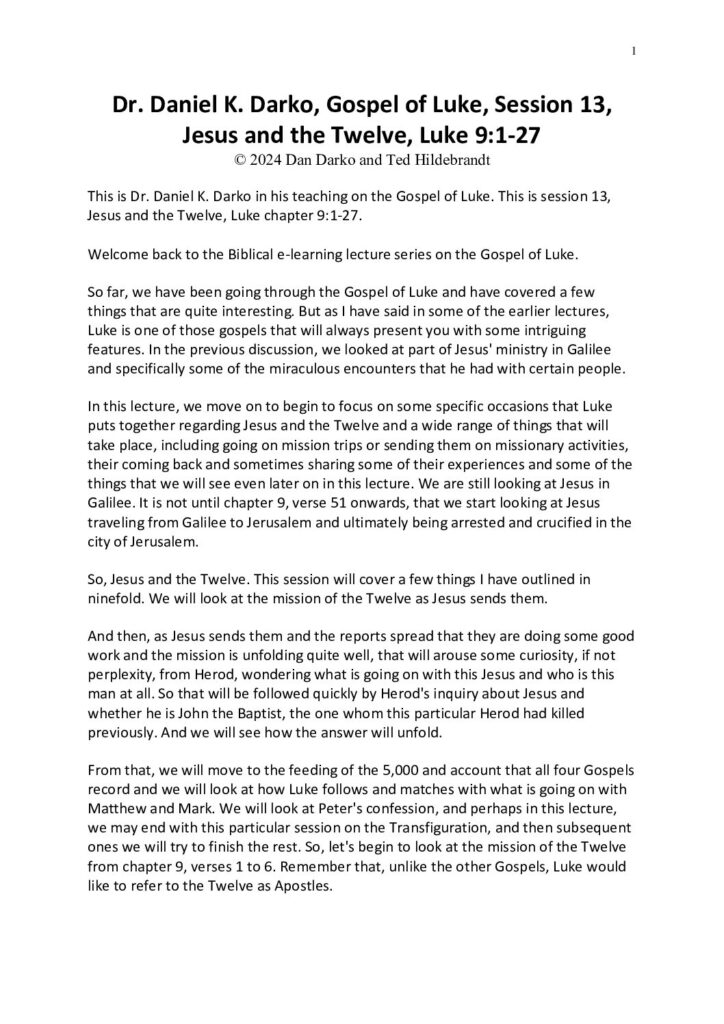 1

Dr. Daniel K. Darko, Gospel of Luke, Session 13, Jesus and the Twelve, Luke 9:1-27
© 2024 Dan Darko and Ted Hildebrandt

This is Dr. Daniel K. Darko in his teaching on the Gospel of Luke. This is session 13, Jesus and the Twelve, Luke chapter 9:1-27.

Welcome back to the Biblical e-learning lecture series on the Gospel of Luke.

So far, we have been going through the Gospel of Luke and have covered a few things that are quite interesting. But as I have said in some of the earlier lectures, Luke is one of those gospels that will always present you with some intriguing features. In the previous discussion, we looked at part of Jesus' ministry in Galilee and specifically some of the miraculous encounters that he had with certain people.

In this lecture, we move on to begin to focus on some specific occasions that Luke puts together regarding Jesus and the Twelve and a wide range of things that will take place, including going on mission trips or sending them on missionary activities, their coming back and sometimes sharing some of their experiences and some of the things that we will see even later on in this lecture. We are still looking at Jesus in Galilee. It is not until chapter 9, verse 51 onwards, that we start looking at Jesus traveling from Galilee to Jerusalem and ultimately being arrested and crucified in the city of Jerusalem.

So, Jesus and the Twelve. This session will cover a few things I have outlined in ninefold. We will look at the mission of the Twelve as Jesus sends them.

And then, as Jesus sends them and the reports spread that they are doing some good work and the mission is unfolding quite well, that will arouse some curiosity, if not perplexity, from Herod, wondering what is going on with this Jesus and who is this man at all. So that will be followed quickly by Herod's inquiry about Jesus and whether he is John the Baptist, the one whom this particular Herod had killed previously. And we will see how the answer will unfold.

From that, we will move to the feeding of the 5,000 and account that all four Gospels record and we will look at how Luke follows and matches with what is going on with Matthew and Mark. We will look at Peter's confession, and perhaps in this lecture, we may end with this particular session on the Transfiguration, and then subsequent ones we will try to finish the rest. So, let's begin to look at the mission of the Twelve from chapter 9, verses 1 to 6. Remember that, unlike the other Gospels, Luke would like to refer to the Twelve as Apostles.